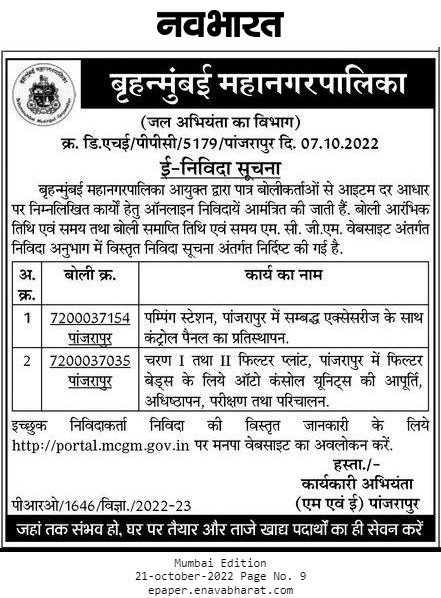 नवभारत

बृहन्मुंबई महानगरपालिका

(जल अभियंता का विभाग)

क्र. डि.एचई/पीपीसी/5179/पांजरापुर दि. 07.10.2022

ई-निविदा सूचना

बृहन्मुंबई महानगरपालिका आयुक्त द्वारा पात्र बोलीकर्ताओं से आइटम दर आधार पर निम्नलिखित कार्यों हेतु ऑनलाइन निविदायें आमंत्रित की जाती हैं. बोली आरंभिक तिथि एवं समय तथा बोली समाप्ति तिथि एवं समय एम. सी. जी.एम. वेबसाइट अंतर्गत निविदा अनुभाग में विस्तृत निविदा सूचना अंतर्गत निर्दिष्ट की गई है.

| अ. क्र. | बोली क्र. | कार्य का नाम |
|---|---|---|
| 1 | 7200037154 पांजरापुर | पम्पिंग स्टेशन, पांजरापुर में सम्बद्ध एक्सेसरीज के साथ कंट्रोल पैनल का प्रतिस्थापन. |
| 2 | 7200037035 पांजरापुर | चरण I तथा II फिल्टर प्लांट, पांजरापुर में फिल्टर बेड्स के लिये ऑटो कंसोल यूनिट्स की आपूर्ति, अधिष्ठापन, परीक्षण तथा परिचालन. |

इच्छुक निविदाकर्ता निविदा की विस्तृत जानकारी के लिये http://portal.mcgm.gov.in पर मनपा वेबसाइट का अवलोकन करें.

हस्ता./-
कार्यकारी अभियंता
(एम एवं ई) पांजरापुर

पीआरओ/1646/विज्ञा./2022-23

जहां तक संभव हो, घर पर तैयार और ताजे खाद्य पदार्थों का ही सेवन करें

Mumbai Edition
21-october-2022 Page No. 9
epaper.enavabharat.com